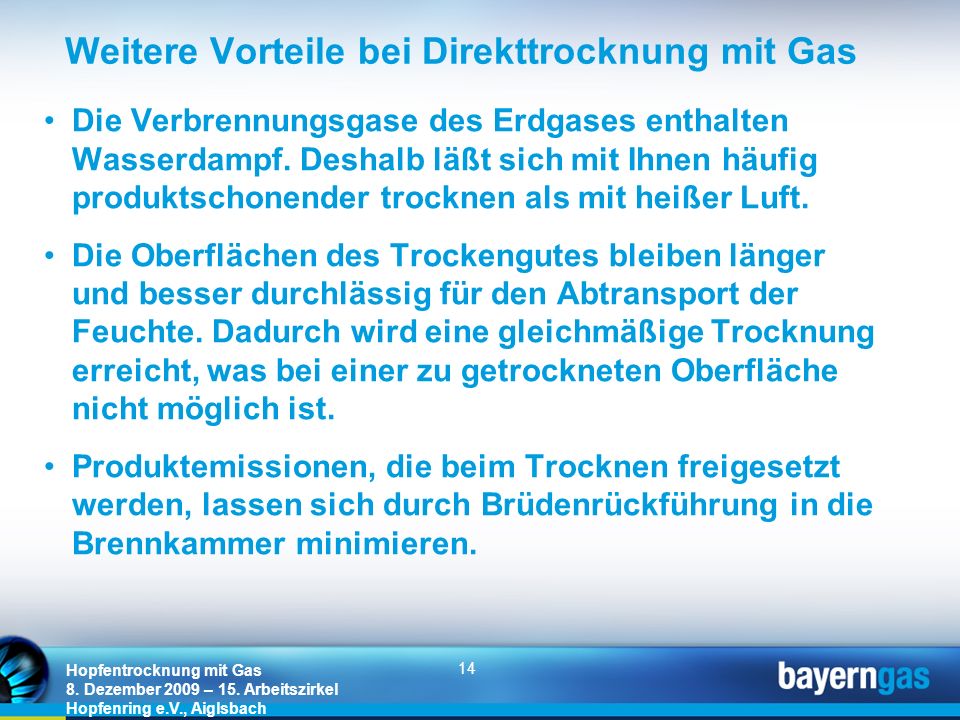 Weitere Vorteile bei Direkttrocknung mit Gas

• Die Verbrennungsgase des Erdgases enthalten Wasserdampf. Deshalb läßt sich mit Ihnen häufig produktschonender trocknen als mit heißer Luft.

• Die Oberflächen des Trockengutes bleiben länger und besser durchlässig für den Abtransport der Feuchte. Dadurch wird eine gleichmäßige Trocknung erreicht, was bei einer zu getrockneten Oberfläche nicht möglich ist.

• Produktemissionen, die beim Trocknen freigesetzt werden, lassen sich durch Brüdenrückführung in die Brennkammer minimieren.

Hopfentrocknung mit Gas
8. Dezember 2009 – 15. Arbeitszirkel
Hopfenring e.V., Aiglsbach

14

bayerngas